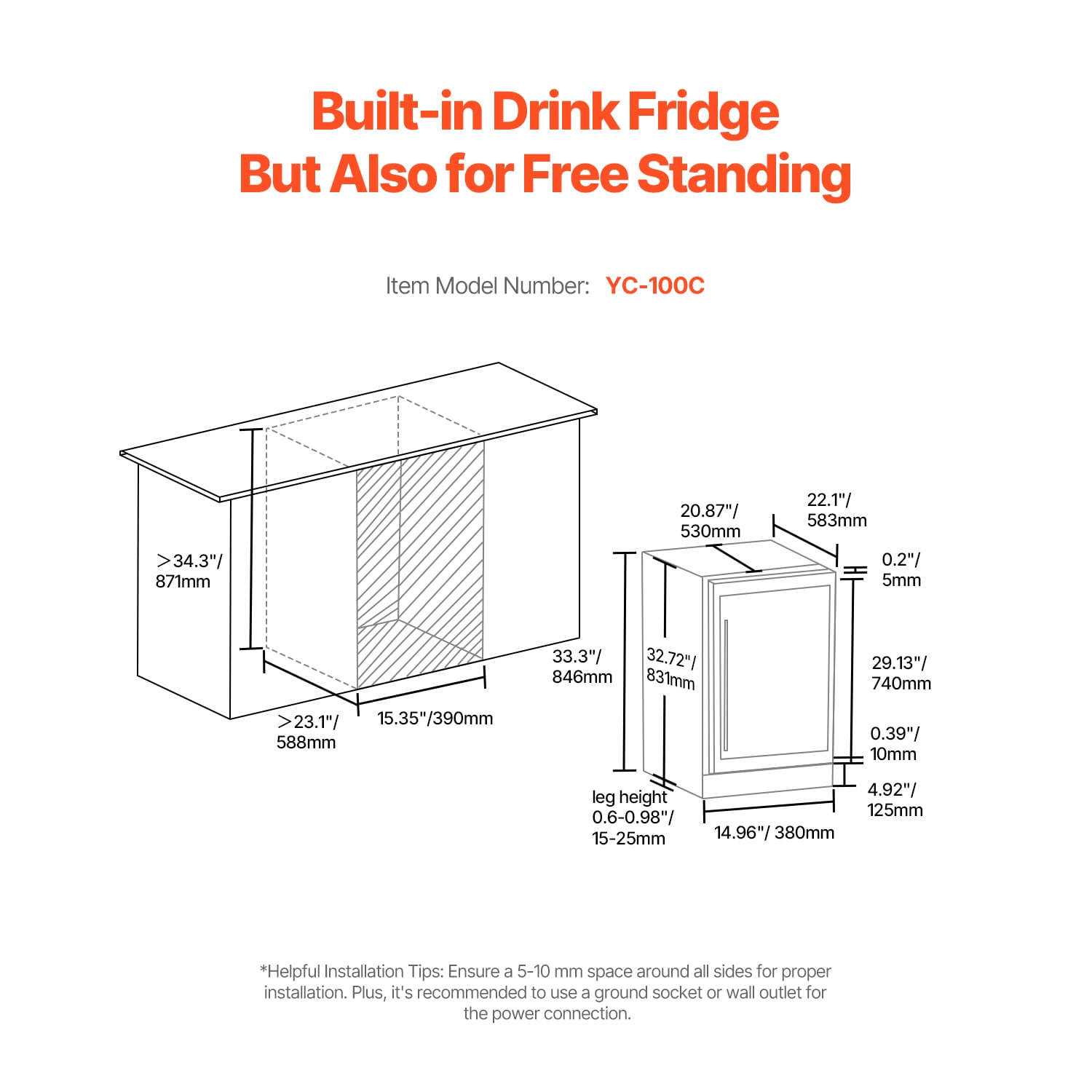 Built-in Drink Fridge
But Also for Free Standing

Item Model Number: YC-100C

>34.3"/ 871mm

>23.1"/ 588mm

15.35"/390mm

20.87"/ 530mm

22.1"/ 583mm

0.2"/ 5mm

33.3"/ 846mm

32.72"/ 831mm

29.13"/ 740mm

0.39"/ 10mm

4.92"/ 125mm

leg height 0.6-0.98"/ 15-25mm

14.96"/ 380mm

*Helpful Installation Tips: Ensure a 5-10 mm space around all sides for proper installation. Plus, it's recommended to use a ground socket or wall outlet for the power connection.